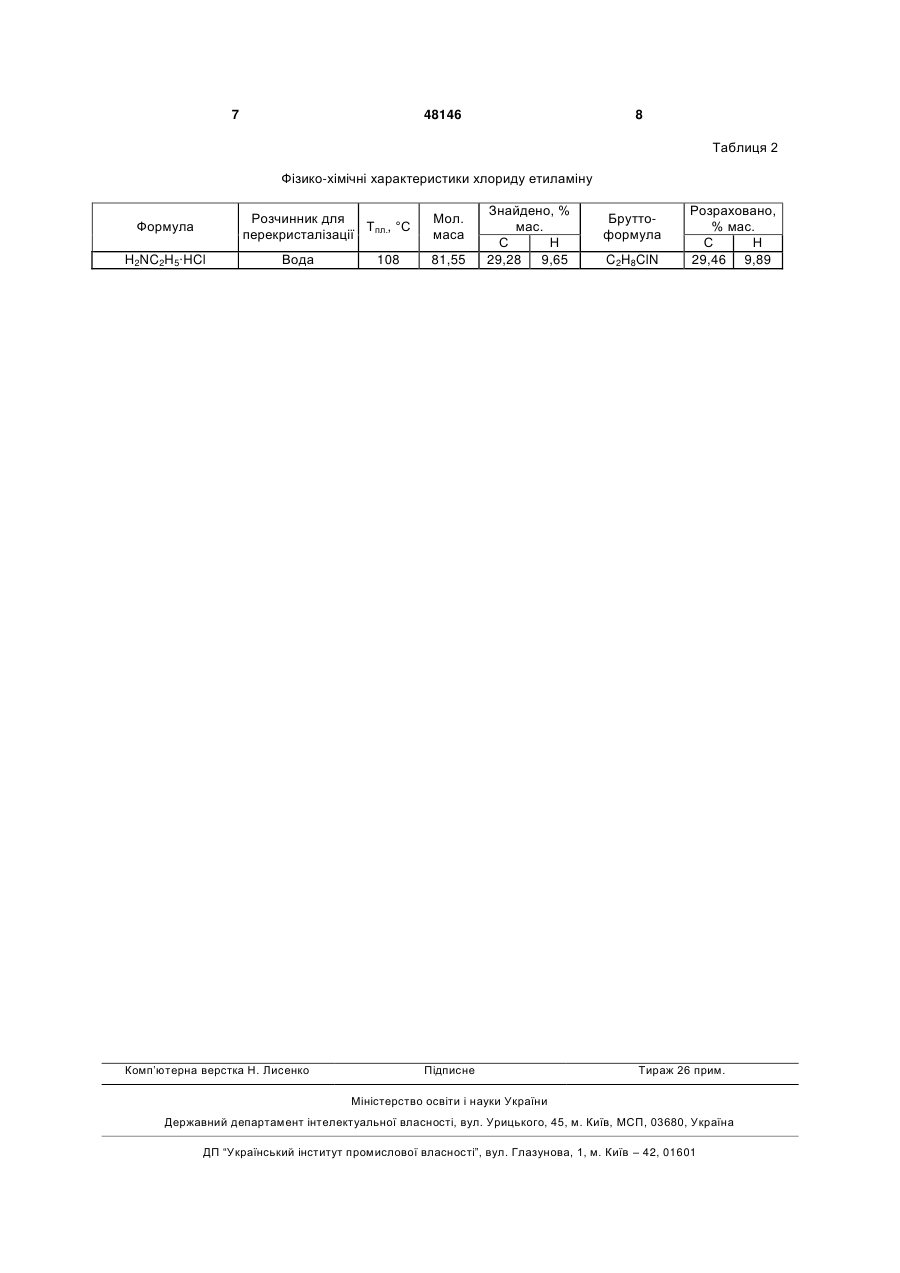 7 48146 8

Таблиця 2

Фізико-хімічні характеристики хлориду етиламіну

| Формула | Розчинник для перекристалізації | $T_{пл.}$, °C | Мол. маса | Знайдено, % мас. C | Знайдено, % мас. H | Брутто-формула | Розраховано, % мас. C | Розраховано, % мас. H |
|---|---|---|---|---|---|---|---|---|
| $H_2NC_2H_5 \cdot HCl$ | Вода | 108 | 81,55 | 29,28 | 9,65 | $C_2H_8ClN$ | 29,46 | 9,89 |

Комп'ютерна верстка Н. Лисенко Підписне Тираж 26 прим.

Міністерство освіти і науки України

Державний департамент інтелектуальної власності, вул. Урицького, 45, м. Київ, МСП, 03680, Україна

ДП "Український інститут промислової власності", вул. Глазунова, 1, м. Київ – 42, 01601